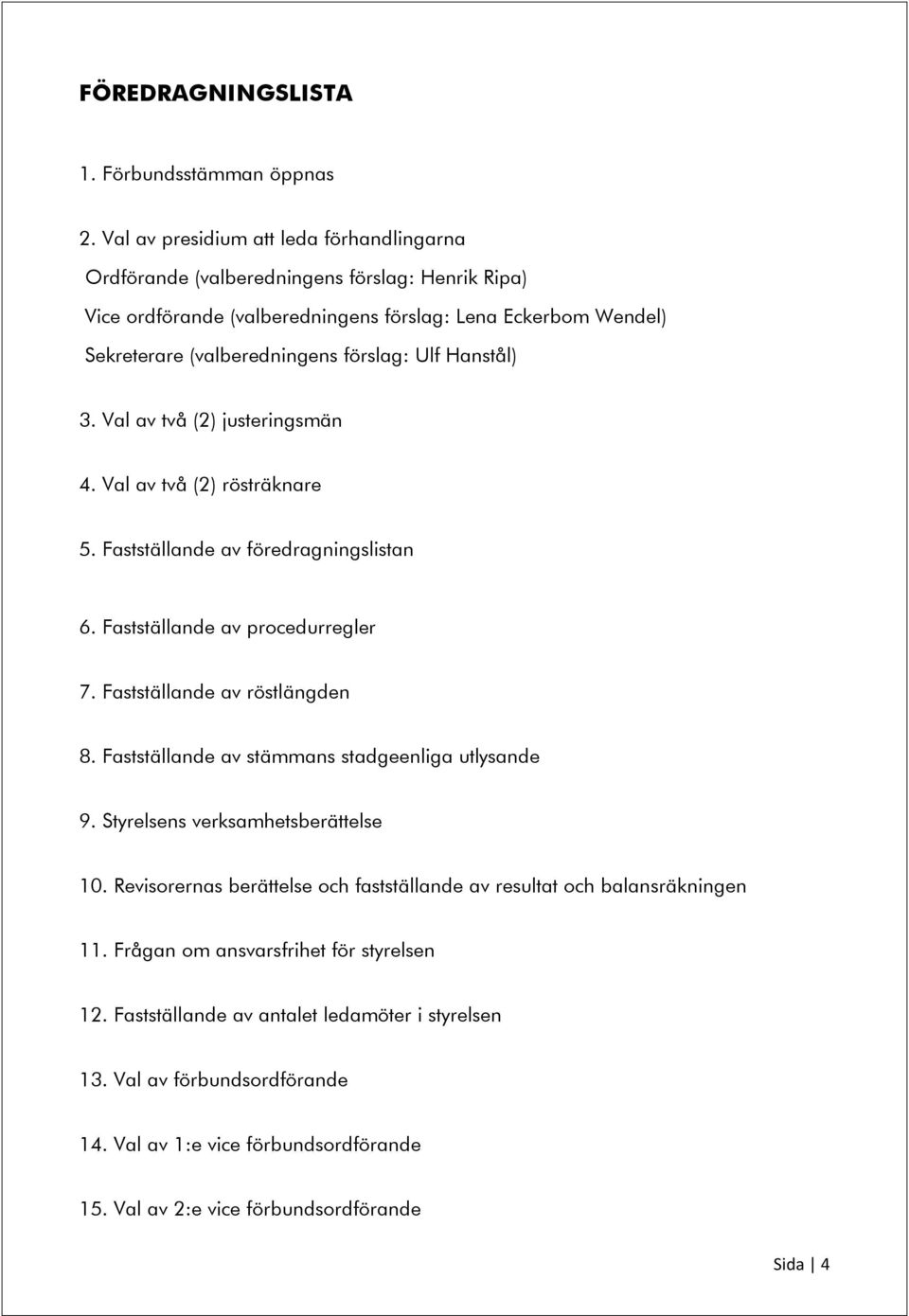 FÖREDRAGNINGSLISTA

1. Förbundsstämman öppnas

2. Val av presidium att leda förhandlingarna
Ordförande (valberedningens förslag: Henrik Ripa)
Vice ordförande (valberedningens förslag: Lena Eckerbom Wendel)
Sekreterare (valberedningens förslag: Ulf Hanstål)

3. Val av två (2) justeringsmän

4. Val av två (2) rösträknare

5. Fastställande av föredragningslistan

6. Fastställande av procedurregler

7. Fastställande av röstlängden

8. Fastställande av stämmans stadgeenliga utlysande

9. Styrelsens verksamhetsberättelse

10. Revisorernas berättelse och fastställande av resultat och balansräkningen

11. Frågan om ansvarsfrihet för styrelsen

12. Fastställande av antalet ledamöter i styrelsen

13. Val av förbundsordförande

14. Val av 1:e vice förbundsordförande

15. Val av 2:e vice förbundsordförande

Sida | 4